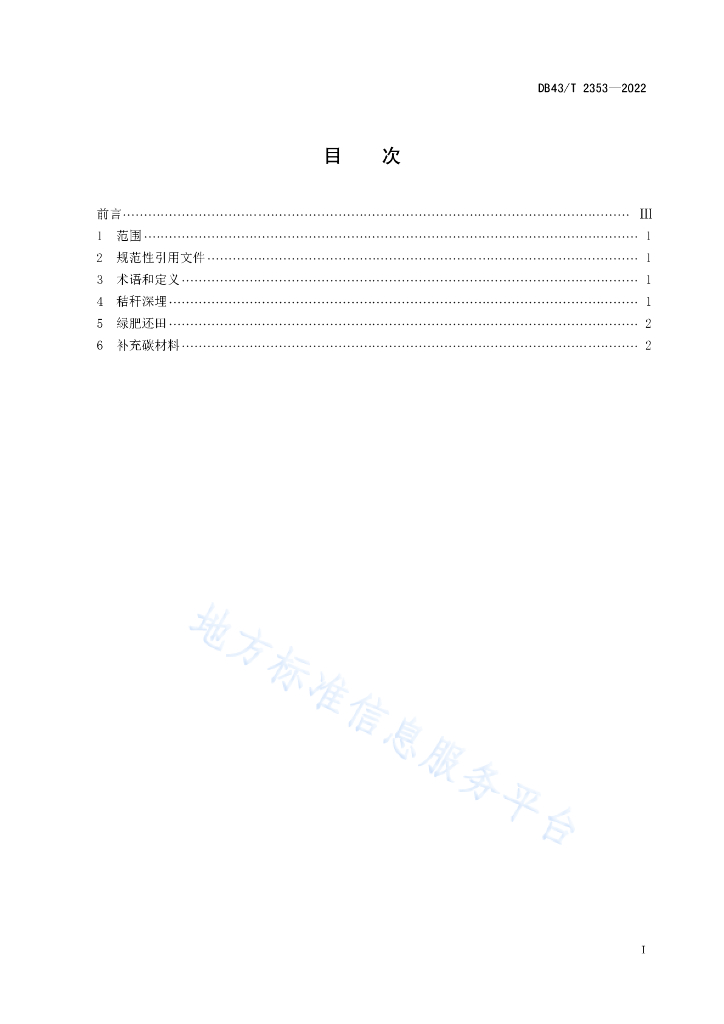 DB43/T 2353—2022

目　次

前言 …… III
1　范围 …… 1
2　规范性引用文件 …… 1
3　术语和定义 …… 1
4　秸秆深埋 …… 1
5　绿肥还田 …… 2
6　补充碳材料 …… 2

地方标准信息服务平台

I